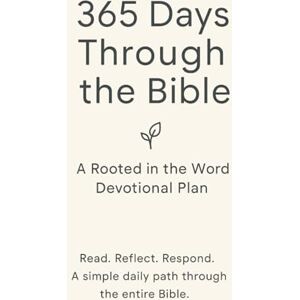 365 Days Through the Bible

A Rooted in the Word Devotional Plan

Read. Reflect. Respond.
A simple daily path through the entire Bible.